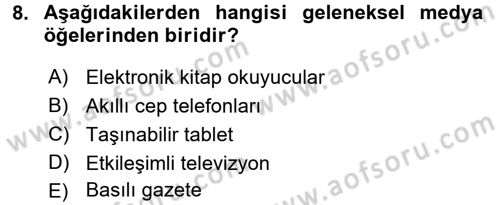 8. Aşağıdakilerden hangisi geleneksel medya öğelerinden biridir?

A) Elektronik kitap okuyucular
B) Akıllı cep telefonları
C) Taşınabilir tablet
D) Etkileşimli televizyon
E) Basılı gazete

www.aofsoru.com
www.aofsoru.com
www.aofsoru.com